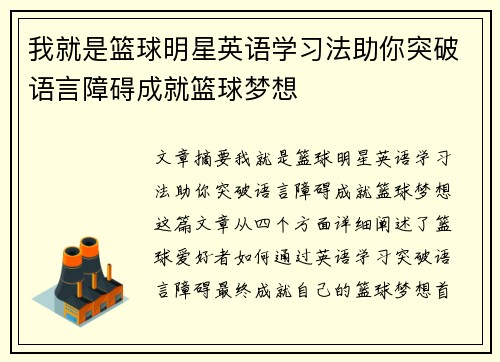 我就是篮球明星英语学习法助你突破语言障碍成就篮球梦想

文章摘要我就是篮球明星英语学习法助你突破语言障碍成就篮球梦想这篇文章从四个方面详细阐述了篮球爱好者如何通过英语学习突破语言障碍最终成就自己的篮球梦想首